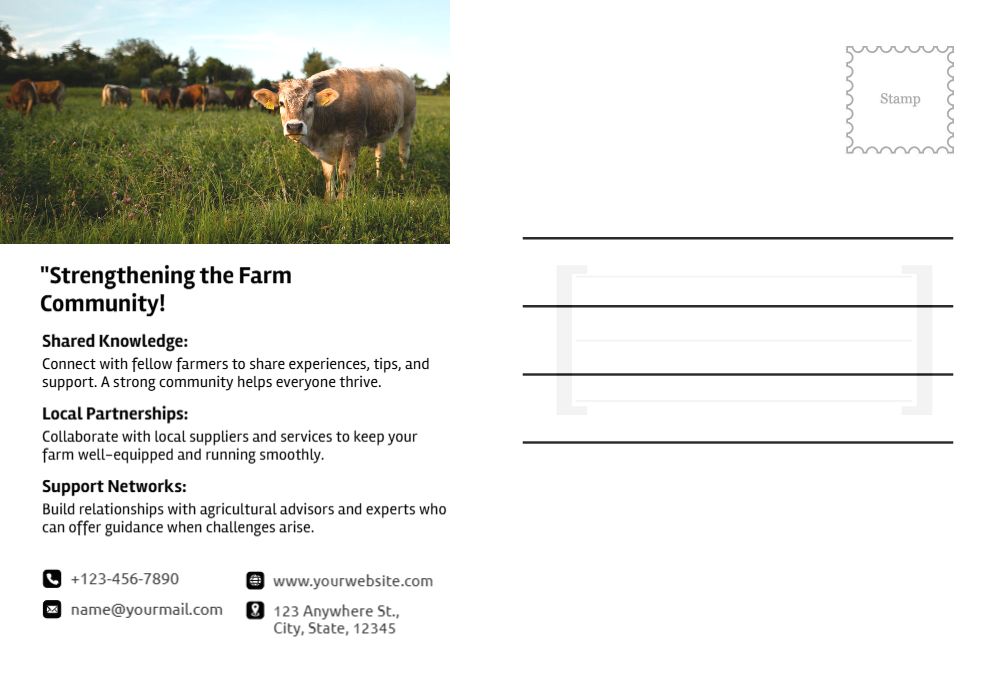 Stamp

"Strengthening the Farm Community!

Shared Knowledge:
Connect with fellow farmers to share experiences, tips, and support. A strong community helps everyone thrive.

Local Partnerships:
Collaborate with local suppliers and services to keep your farm well-equipped and running smoothly.

Support Networks:
Build relationships with agricultural advisors and experts who can offer guidance when challenges arise.

+123-456-7890
name@yourmail.com
www.yourwebsite.com
123 Anywhere St., City, State, 12345